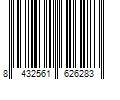 8 432561 626283